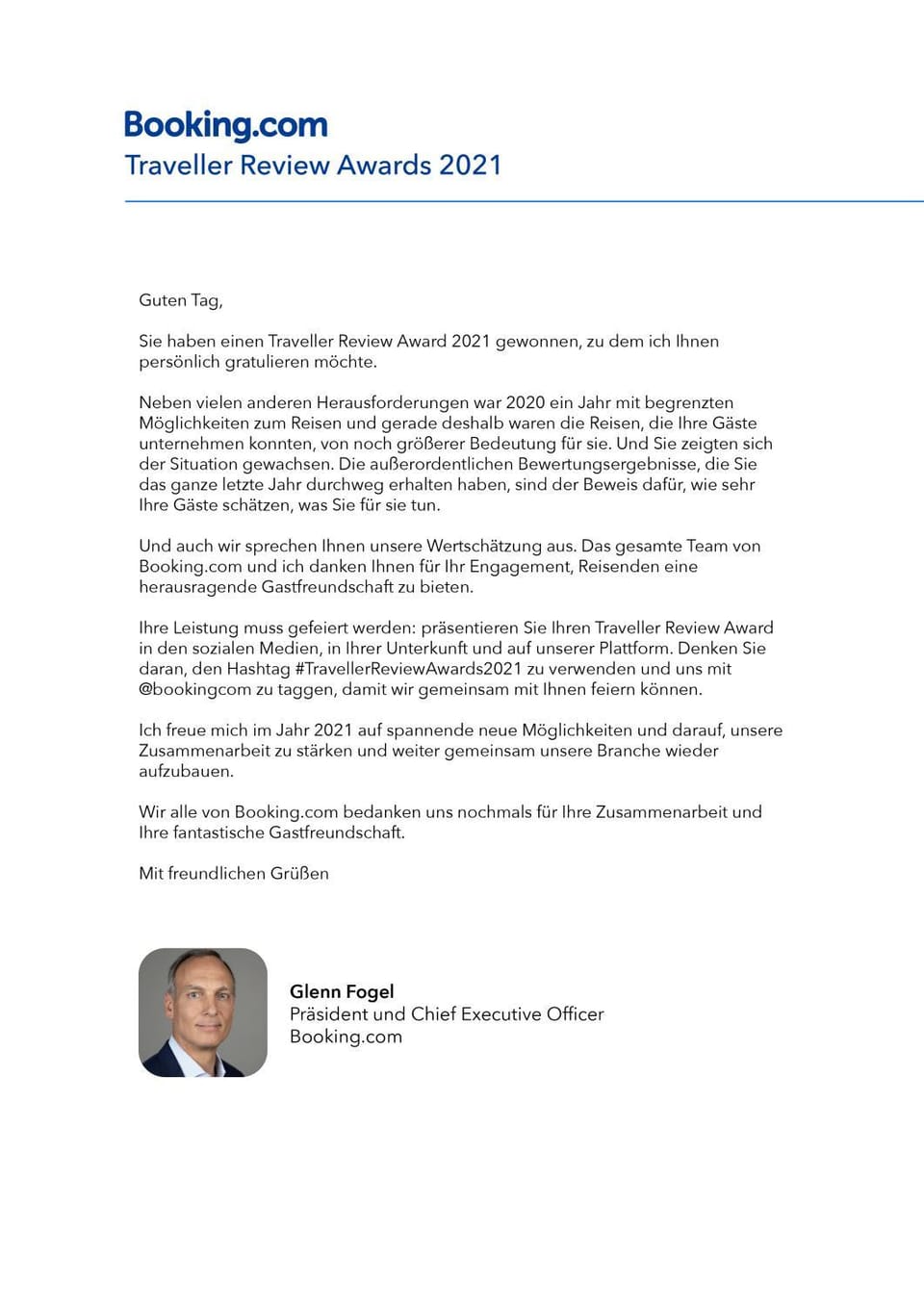 Booking.com
Traveller Review Awards 2021

Guten Tag,

Sie haben einen Traveller Review Award 2021 gewonnen, zu dem ich Ihnen persönlich gratulieren möchte.

Neben vielen anderen Herausforderungen war 2020 ein Jahr mit begrenzten Möglichkeiten zum Reisen und gerade deshalb waren die Reisen, die Ihre Gäste unternehmen konnten, von noch größerer Bedeutung für sie. Und Sie zeigten sich der Situation gewachsen. Die außerordentlichen Bewertungsergebnisse, die Sie das ganze letzte Jahr durchweg erhalten haben, sind der Beweis dafür, wie sehr Ihre Gäste schätzen, was Sie für sie tun.

Und auch wir sprechen Ihnen unsere Wertschätzung aus. Das gesamte Team von Booking.com und ich danken Ihnen für Ihr Engagement, Reisenden eine herausragende Gastfreundschaft zu bieten.

Ihre Leistung muss gefeiert werden: präsentieren Sie Ihren Traveller Review Award in den sozialen Medien, in Ihrer Unterkunft und auf unserer Plattform. Denken Sie daran, den Hashtag #TravellerReviewAwards2021 zu verwenden und uns mit @bookingcom zu taggen, damit wir gemeinsam mit Ihnen feiern können.

Ich freue mich im Jahr 2021 auf spannende neue Möglichkeiten und darauf, unsere Zusammenarbeit zu stärken und weiter gemeinsam unsere Branche wieder aufzubauen.

Wir alle von Booking.com bedanken uns nochmals für Ihre Zusammenarbeit und Ihre fantastische Gastfreundschaft.

Mit freundlichen Grüßen

Glenn Fogel
Präsident und Chief Executive Officer
Booking.com